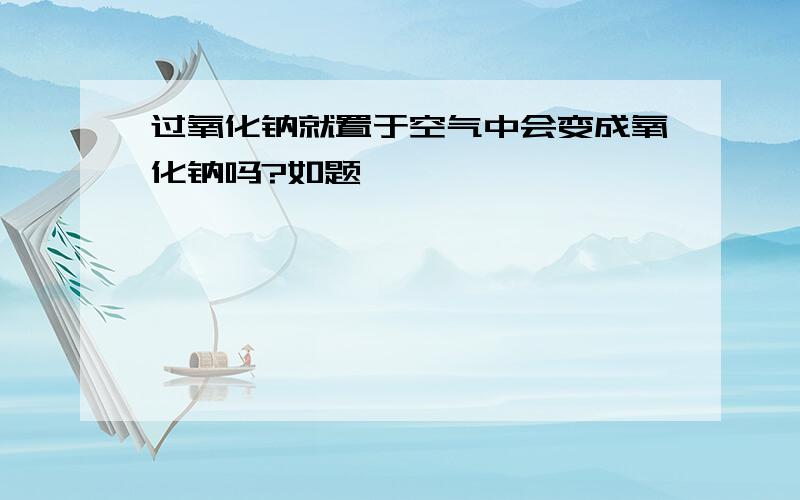 过氧化钠就置于空气中会变成氧化钠吗?如题